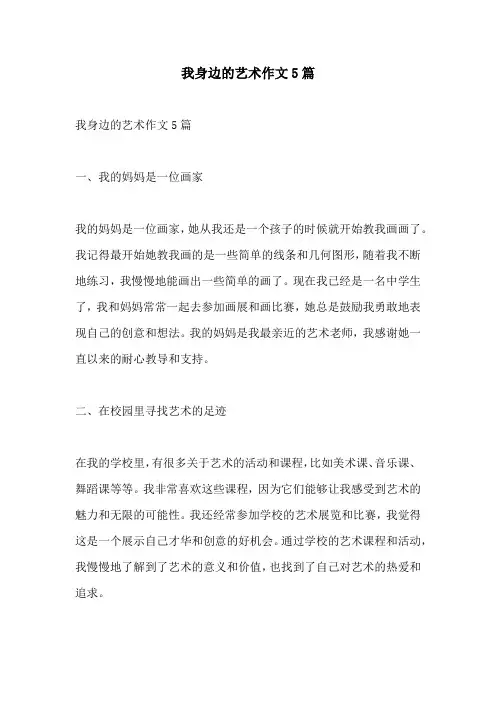 我身边的艺术作文5篇

我身边的艺术作文5篇

一、我的妈妈是一位画家

我的妈妈是一位画家，她从我还是一个孩子的时候就开始教我画画了。我记得最开始她教我画的是一些简单的线条和几何图形，随着我不断地练习，我慢慢地能画出一些简单的画了。现在我已经是一名中学生了，我和妈妈常常一起去参加画展和画比赛，她总是鼓励我勇敢地表现自己的创意和想法。我的妈妈是我最亲近的艺术老师，我感谢她一直以来的耐心教导和支持。

二、在校园里寻找艺术的足迹

在我的学校里，有很多关于艺术的活动和课程，比如美术课、音乐课、舞蹈课等等。我非常喜欢这些课程，因为它们能够让我感受到艺术的魅力和无限的可能性。我还经常参加学校的艺术展览和比赛，我觉得这是一个展示自己才华和创意的好机会。通过学校的艺术课程和活动，我慢慢地了解到了艺术的意义和价值，也找到了自己对艺术的热爱和追求。